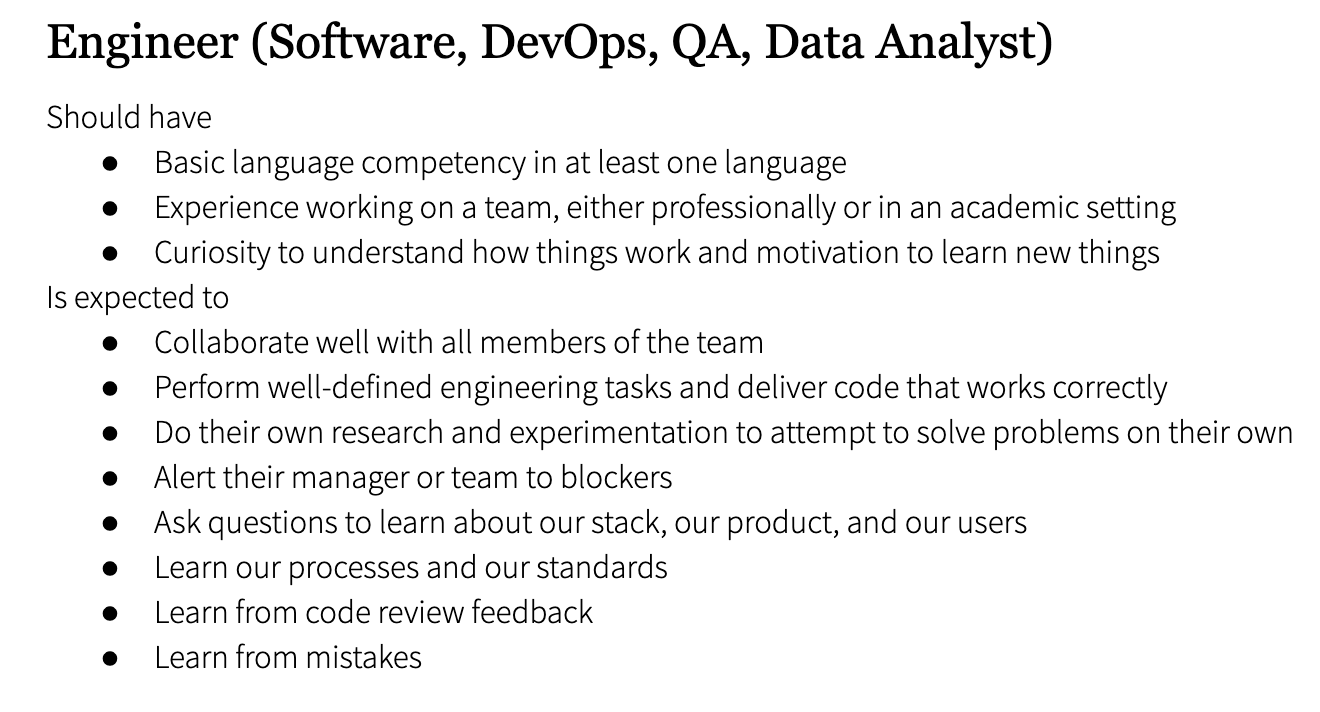 Engineer (Software, DevOps, QA, Data Analyst)

Should have

• Basic language competency in at least one language
• Experience working on a team, either professionally or in an academic setting
• Curiosity to understand how things work and motivation to learn new things

Is expected to

• Collaborate well with all members of the team
• Perform well-defined engineering tasks and deliver code that works correctly
• Do their own research and experimentation to attempt to solve problems on their own
• Alert their manager or team to blockers
• Ask questions to learn about our stack, our product, and our users
• Learn our processes and our standards
• Learn from code review feedback
• Learn from mistakes